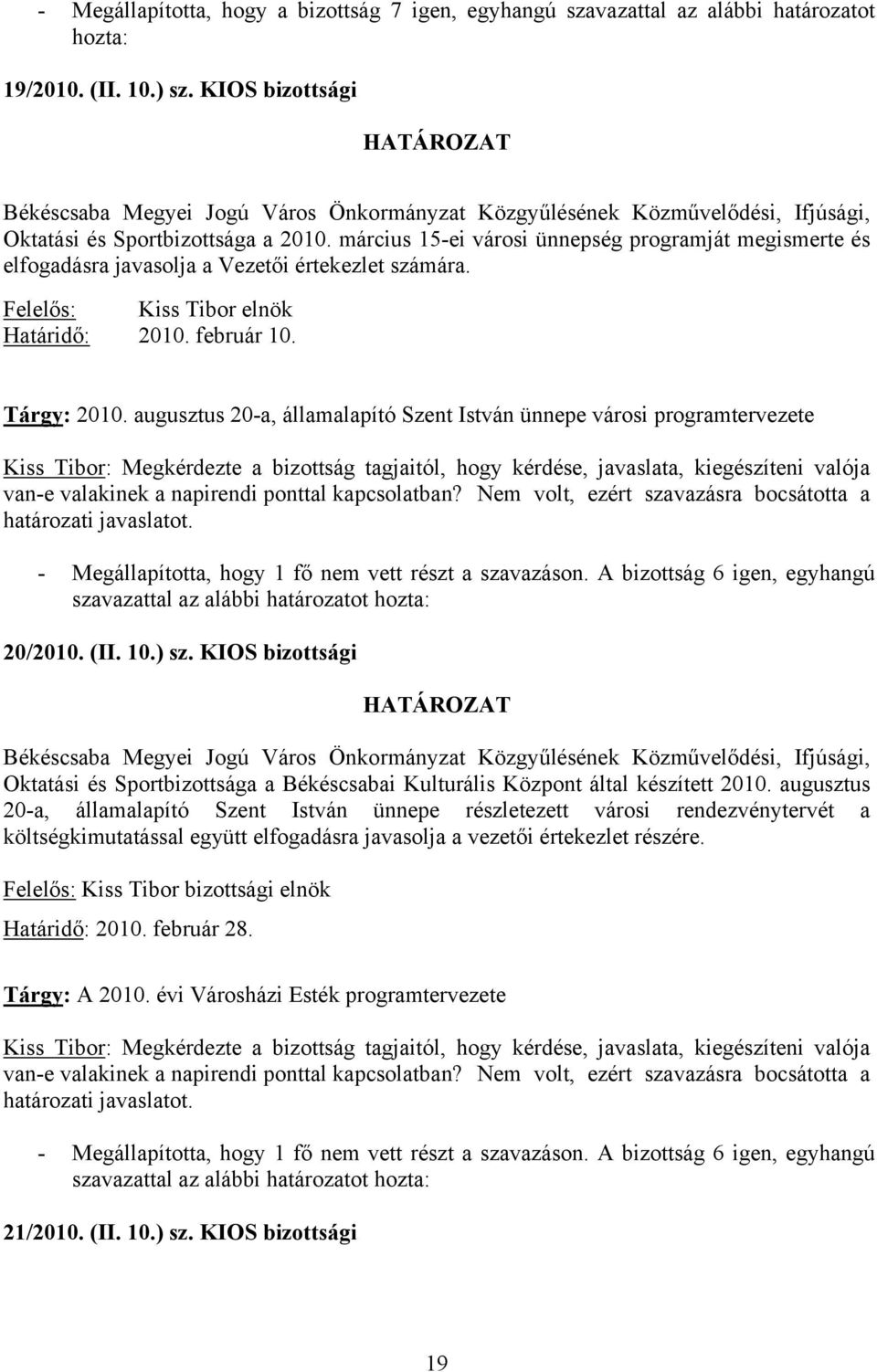 - Megállapította, hogy a bizottság 7 igen, egyhangú szavazattal az alábbi határozatot hozta:

19/2010. (II. 10.) sz. KIOS bizottsági

HATÁROZAT

Békéscsaba Megyei Jogú Város Önkormányzat Közgyűlésének Közművelődési, Ifjúsági, Oktatási és Sportbizottsága a 2010. március 15-ei városi ünnepség programját megismerte és elfogadásra javasolja a Vezetői értekezlet számára.

Felelős: Kiss Tibor elnök
Határidő: 2010. február 10.

Tárgy: 2010. augusztus 20-a, államalapító Szent István ünnepe városi programtervezete

Kiss Tibor: Megkérdezte a bizottság tagjaitól, hogy kérdése, javaslata, kiegészíteni valója van-e valakinek a napirendi ponttal kapcsolatban? Nem volt, ezért szavazásra bocsátotta a határozati javaslatot.

- Megállapította, hogy 1 fő nem vett részt a szavazáson. A bizottság 6 igen, egyhangú szavazattal az alábbi határozatot hozta:

20/2010. (II. 10.) sz. KIOS bizottsági

HATÁROZAT

Békéscsaba Megyei Jogú Város Önkormányzat Közgyűlésének Közművelődési, Ifjúsági, Oktatási és Sportbizottsága a Békéscsabai Kulturális Központ által készített 2010. augusztus 20-a, államalapító Szent István ünnepe részletezett városi rendezvénytervét a költségkimutatással együtt elfogadásra javasolja a vezetői értekezlet részére.

Felelős: Kiss Tibor bizottsági elnök

Határidő: 2010. február 28.

Tárgy: A 2010. évi Városházi Esték programtervezete

Kiss Tibor: Megkérdezte a bizottság tagjaitól, hogy kérdése, javaslata, kiegészíteni valója van-e valakinek a napirendi ponttal kapcsolatban? Nem volt, ezért szavazásra bocsátotta a határozati javaslatot.

- Megállapította, hogy 1 fő nem vett részt a szavazáson. A bizottság 6 igen, egyhangú szavazattal az alábbi határozatot hozta:

21/2010. (II. 10.) sz. KIOS bizottsági

19